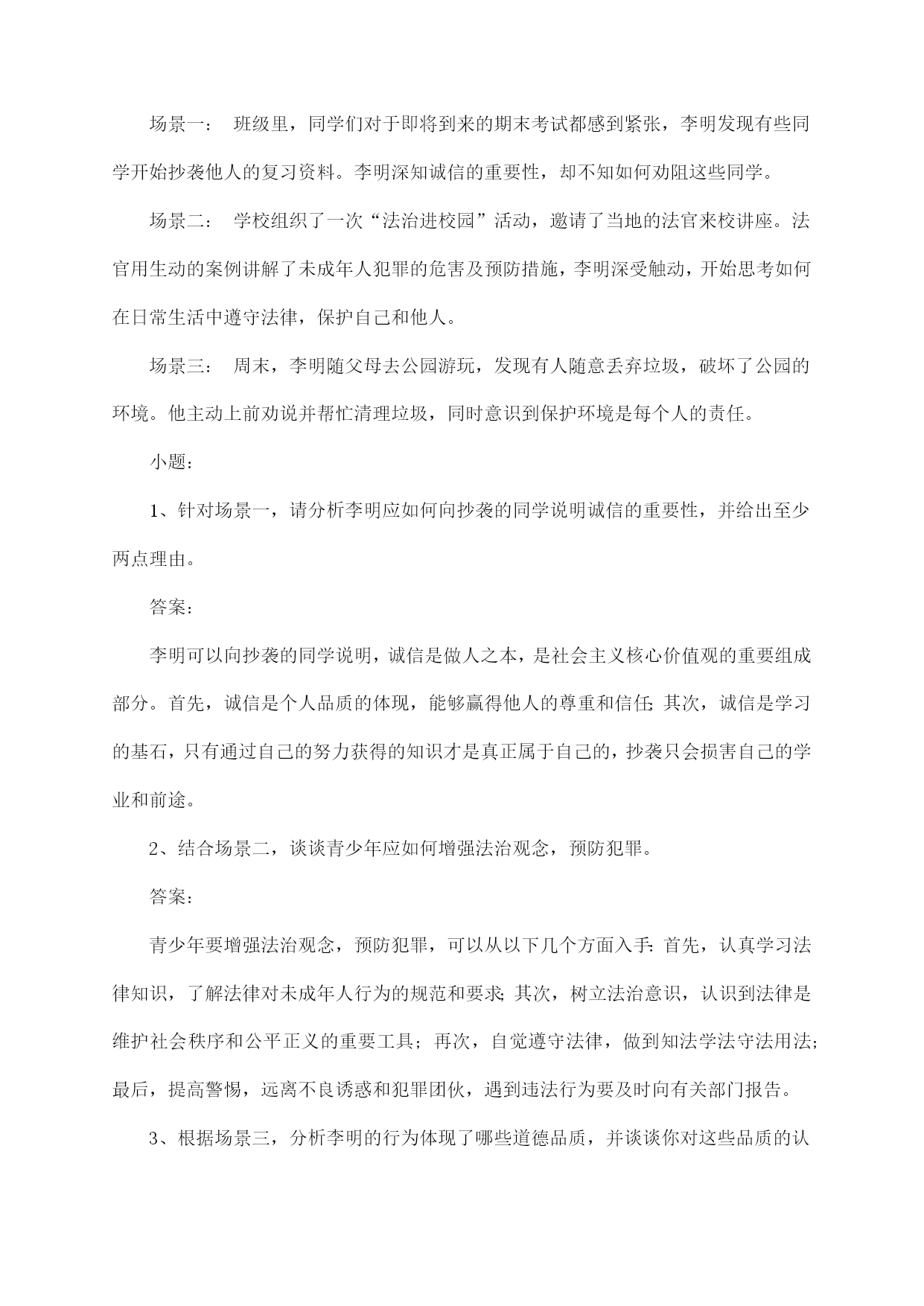 场景一： 班级里，同学们对于即将到来的期末考试都感到紧张，李明发现有些同学开始抄袭他人的复习资料。李明深知诚信的重要性，却不知如何劝阻这些同学。

场景二： 学校组织了一次“法治进校园”活动，邀请了当地的法官来校讲座。法官用生动的案例讲解了未成年人犯罪的危害及预防措施，李明深受触动，开始思考如何在日常生活中遵守法律，保护自己和他人。

场景三： 周末，李明随父母去公园游玩，发现有人随意丢弃垃圾，破坏了公园的环境。他主动上前劝说并帮忙清理垃圾，同时意识到保护环境是每个人的责任。

小题：

1、针对场景一，请分析李明应如何向抄袭的同学说明诚信的重要性，并给出至少两点理由。

答案：

李明可以向抄袭的同学说明，诚信是做人之本，是社会主义核心价值观的重要组成部分。首先，诚信是个人品质的体现，能够赢得他人的尊重和信任；其次，诚信是学习的基石，只有通过自己的努力获得的知识才是真正属于自己的，抄袭只会损害自己的学业和前途。

2、结合场景二，谈谈青少年应如何增强法治观念，预防犯罪。

答案：

青少年要增强法治观念，预防犯罪，可以从以下几个方面入手：首先，认真学习法律知识，了解法律对未成年人行为的规范和要求；其次，树立法治意识，认识到法律是维护社会秩序和公平正义的重要工具；再次，自觉遵守法律，做到知法学法守法用法；最后，提高警惕，远离不良诱惑和犯罪团伙，遇到违法行为要及时向有关部门报告。

3、根据场景三，分析李明的行为体现了哪些道德品质，并谈谈你对这些品质的认